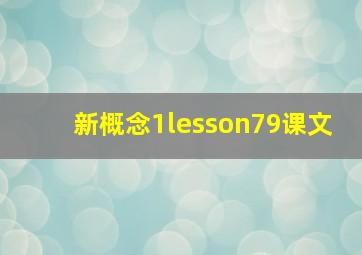 新概念1lesson79课文